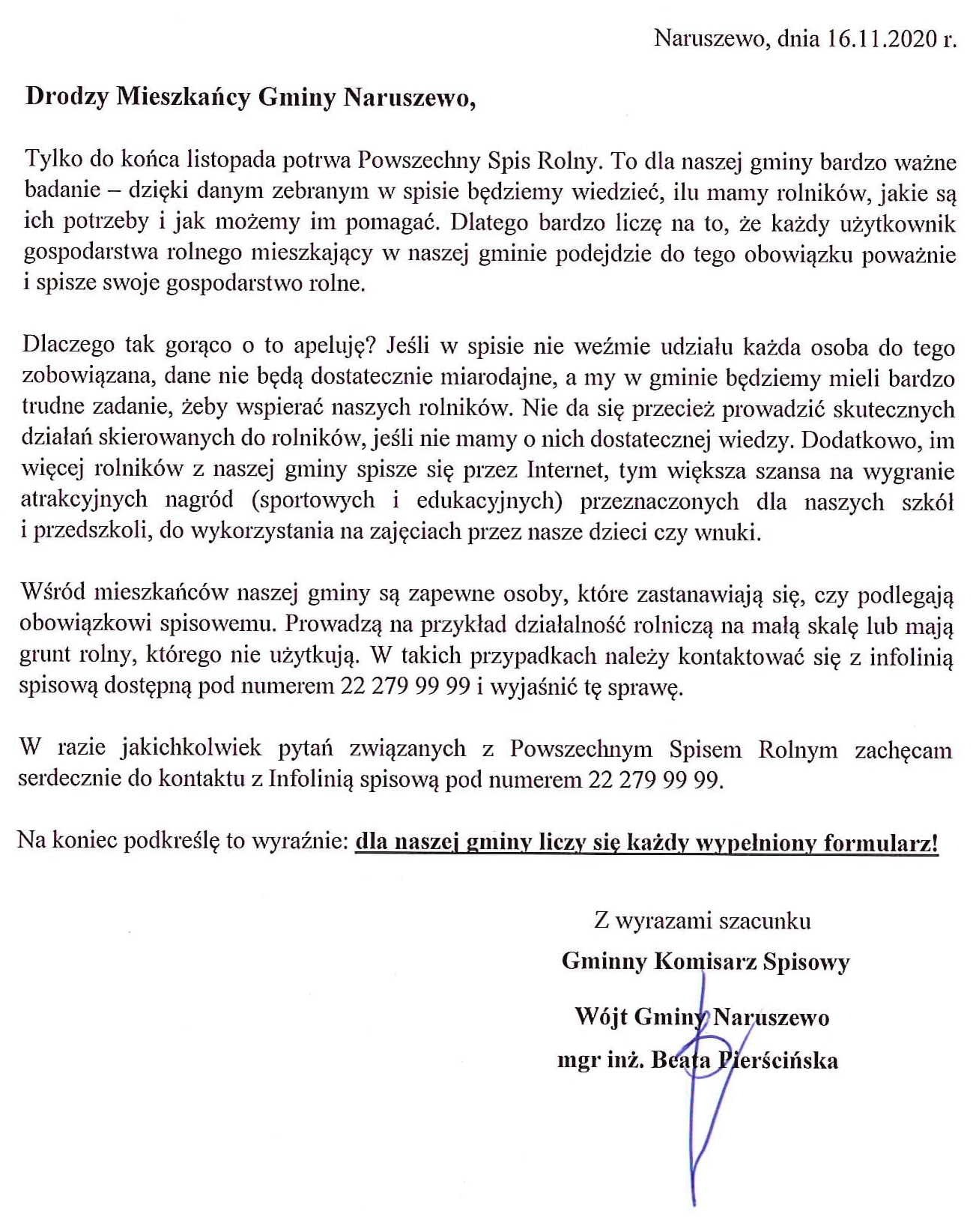 Naruszewo, dnia 16.11.2020 r.

Drodzy Mieszkańcy Gminy Naruszewo,

Tylko do końca listopada potrwa Powszechny Spis Rolny. To dla naszej gminy bardzo ważne badanie – dzięki danym zebranym w spisie będziemy wiedzieć, ilu mamy rolników, jakie są ich potrzeby i jak możemy im pomagać. Dlatego bardzo liczę na to, że każdy użytkownik gospodarstwa rolnego mieszkający w naszej gminie podejdzie do tego obowiązku poważnie i spisze swoje gospodarstwo rolne.

Dlaczego tak gorąco o to apeluję? Jeśli w spisie nie weźmie udziału każda osoba do tego zobowiązana, dane nie będą dostatecznie miarodajne, a my w gminie będziemy mieli bardzo trudne zadanie, żeby wspierać naszych rolników. Nie da się przecież prowadzić skutecznych działań skierowanych do rolników, jeśli nie mamy o nich dostatecznej wiedzy. Dodatkowo, im więcej rolników z naszej gminy spisze się przez Internet, tym większa szansa na wygranie atrakcyjnych nagród (sportowych i edukacyjnych) przeznaczonych dla naszych szkół i przedszkoli, do wykorzystania na zajęciach przez nasze dzieci czy wnuki.

Wśród mieszkańców naszej gminy są zapewne osoby, które zastanawiają się, czy podlegają obowiązkowi spisowemu. Prowadzą na przykład działalność rolniczą na małą skalę lub mają grunt rolny, którego nie użytkują. W takich przypadkach należy kontaktować się z infolinią spisową dostępną pod numerem 22 279 99 99 i wyjaśnić tę sprawę.

W razie jakichkolwiek pytań związanych z Powszechnym Spisem Rolnym zachęcam serdecznie do kontaktu z Infolinią spisową pod numerem 22 279 99 99.

Na koniec podkreślę to wyraźnie: dla naszej gminy liczy się każdy wypełniony formularz!

Z wyrazami szacunku
Gminny Komisarz Spisowy
Wójt Gminy Naruszewo
mgr inż. Beata Pierścińska